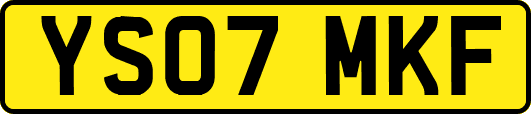 YS07 MKF